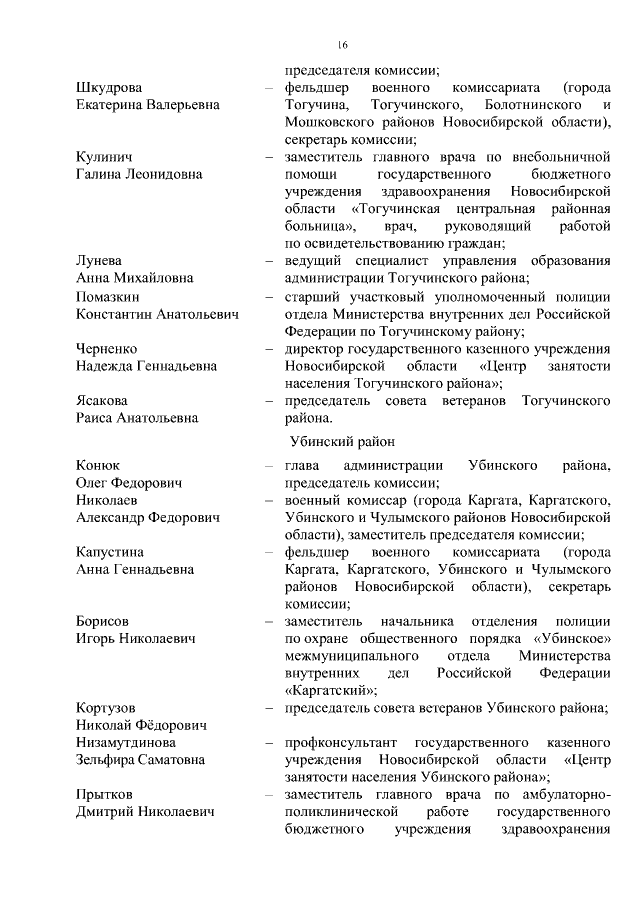 16

председателя комиссии;

Шкудрова Екатерина Валерьевна – фельдшер военного комиссариата (города Тогучина, Тогучинского, Болотнинского и Мошковского районов Новосибирской области), секретарь комиссии;

Кулинич Галина Леонидовна – заместитель главного врача по внебольничной помощи государственного бюджетного учреждения здравоохранения Новосибирской области «Тогучинская центральная районная больница», врач, руководящий работой по освидетельствованию граждан;

Лунева Анна Михайловна – ведущий специалист управления образования администрации Тогучинского района;

Помазкин Константин Анатольевич – старший участковый уполномоченный полиции отдела Министерства внутренних дел Российской Федерации по Тогучинскому району;

Черненко Надежда Геннадьевна – директор государственного казенного учреждения Новосибирской области «Центр занятости населения Тогучинского района»;

Ясакова Раиса Анатольевна – председатель совета ветеранов Тогучинского района.

Убинский район

Конюк Олег Федорович – глава администрации Убинского района, председатель комиссии;

Николаев Александр Федорович – военный комиссар (города Каргата, Каргатского, Убинского и Чулымского районов Новосибирской области), заместитель председателя комиссии;

Капустина Анна Геннадьевна – фельдшер военного комиссариата (города Каргата, Каргатского, Убинского и Чулымского районов Новосибирской области), секретарь комиссии;

Борисов Игорь Николаевич – заместитель начальника отделения полиции по охране общественного порядка «Убинское» межмуниципального отдела Министерства внутренних дел Российской Федерации «Каргатский»;

Кортузов Николай Фёдорович – председатель совета ветеранов Убинского района;

Низамутдинова Зельфира Саматовна – профконсультант государственного казенного учреждения Новосибирской области «Центр занятости населения Убинского района»;

Прытков Дмитрий Николаевич – заместитель главного врача по амбулаторно-поликлинической работе государственного бюджетного учреждения здравоохранения